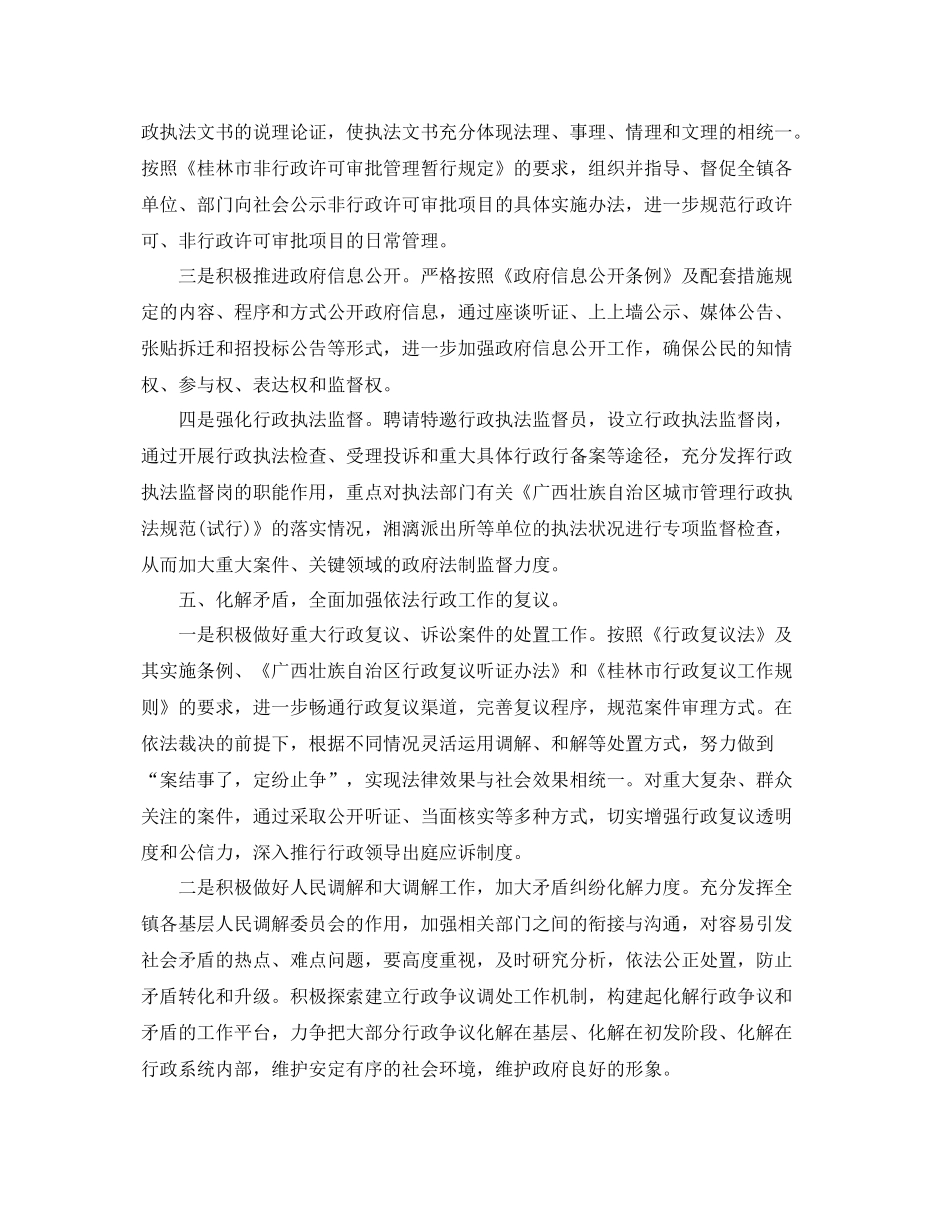 政执法文书的说理论证，使执法文书充分体现法理、事理、情理和文理的相统一。按照《桂林市非行政许可审批管理暂行规定》的要求，组织并指导、督促全镇各单位、部门向社会公示非行政许可审批项目的具体实施办法，进一步规范行政许可、非行政许可审批项目的日常管理。

三是积极推进政府信息公开。严格按照《政府信息公开条例》及配套措施规定的内容、程序和方式公开政府信息，通过座谈听证、上上墙公示、媒体公告、张贴拆迁和招投标公告等形式，进一步加强政府信息公开工作，确保公民的知情权、参与权、表达权和监督权。

四是强化行政执法监督。聘请特邀行政执法监督员，设立行政执法监督岗，通过开展行政执法检查、受理投诉和重大具体行政行备案等途径，充分发挥行政执法监督岗的职能作用，重点对执法部门有关《广西壮族自治区城市管理行政执法规范(试行)》的落实情况，湘漓派出所等单位的执法状况进行专项监督检查，从而加大重大案件、关键领域的政府法制监督力度。

五、化解矛盾，全面加强依法行政工作的复议。

一是积极做好重大行政复议、诉讼案件的处置工作。按照《行政复议法》及其实施条例、《广西壮族自治区行政复议听证办法》和《桂林市行政复议工作规则》的要求，进一步畅通行政复议渠道，完善复议程序，规范案件审理方式。在依法裁决的前提下，根据不同情况灵活运用调解、和解等处置方式，努力做到“案结事了，定纷止争”，实现法律效果与社会效果相统一。对重大复杂、群众关注的案件，通过采取公开听证、当面核实等多种方式，切实增强行政复议透明度和公信力，深入推行行政领导出庭应诉制度。

二是积极做好人民调解和大调解工作，加大矛盾纠纷化解力度。充分发挥全镇各基层人民调解委员会的作用，加强相关部门之间的衔接与沟通，对容易引发社会矛盾的热点、难点问题，要高度重视，及时研究分析，依法公正处置，防止矛盾转化和升级。积极探索建立行政争议调处工作机制，构建起化解行政争议和矛盾的工作平台，力争把大部分行政争议化解在基层、化解在初发阶段、化解在行政系统内部，维护安定有序的社会环境，维护政府良好的形象。